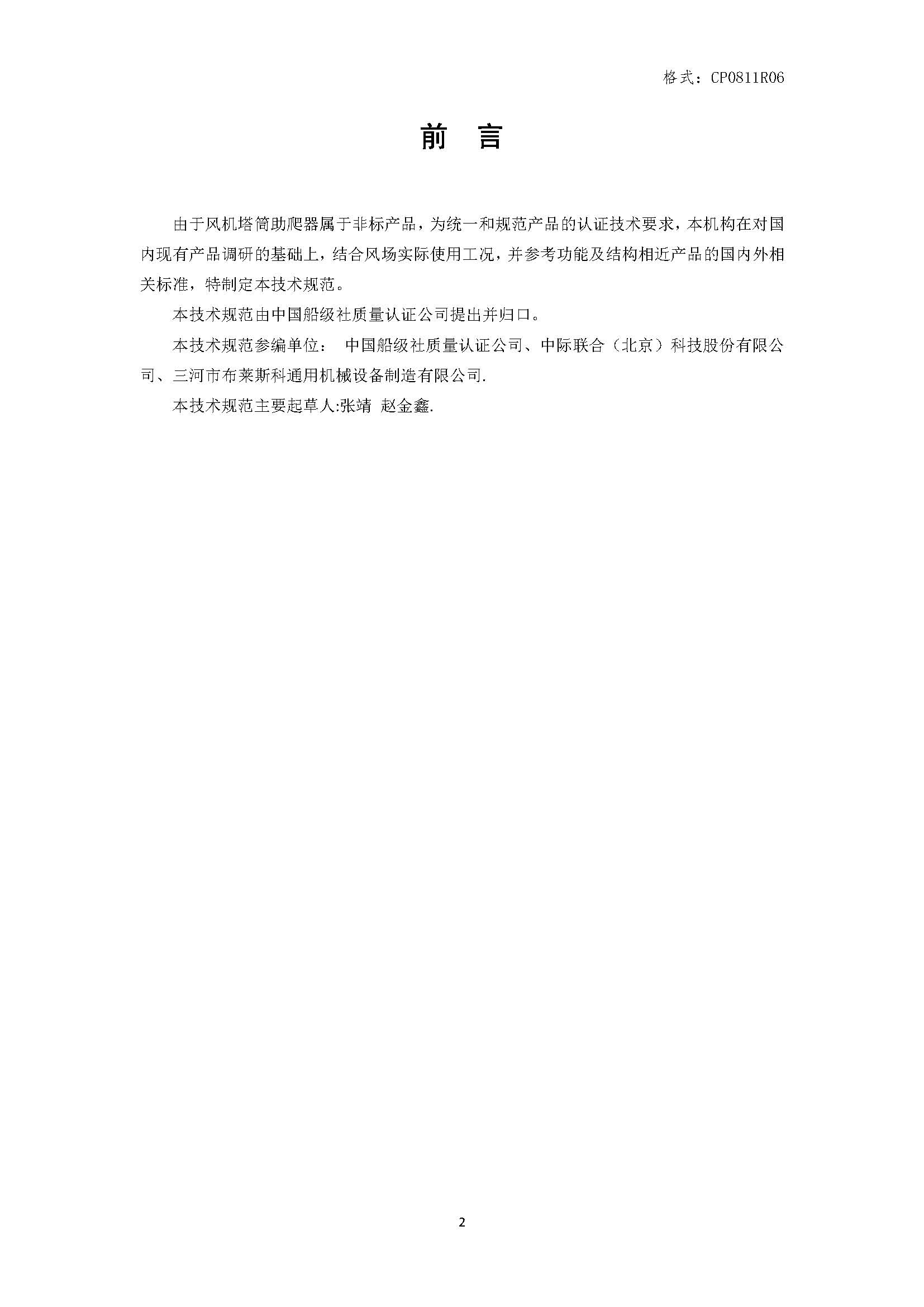 格式：CP0811R06

前 言

由于风机塔筒助爬器属于非标产品，为统一和规范产品的认证技术要求，本机构在对国内现有产品调研的基础上，结合风场实际使用工况，并参考功能及结构相近产品的国内外相关标准，特制定本技术规范。

本技术规范由中国船级社质量认证公司提出并归口。

本技术规范参编单位： 中国船级社质量认证公司、中际联合（北京）科技股份有限公司、三河市布莱斯科通用机械设备制造有限公司.

本技术规范主要起草人:张靖 赵金鑫.

2